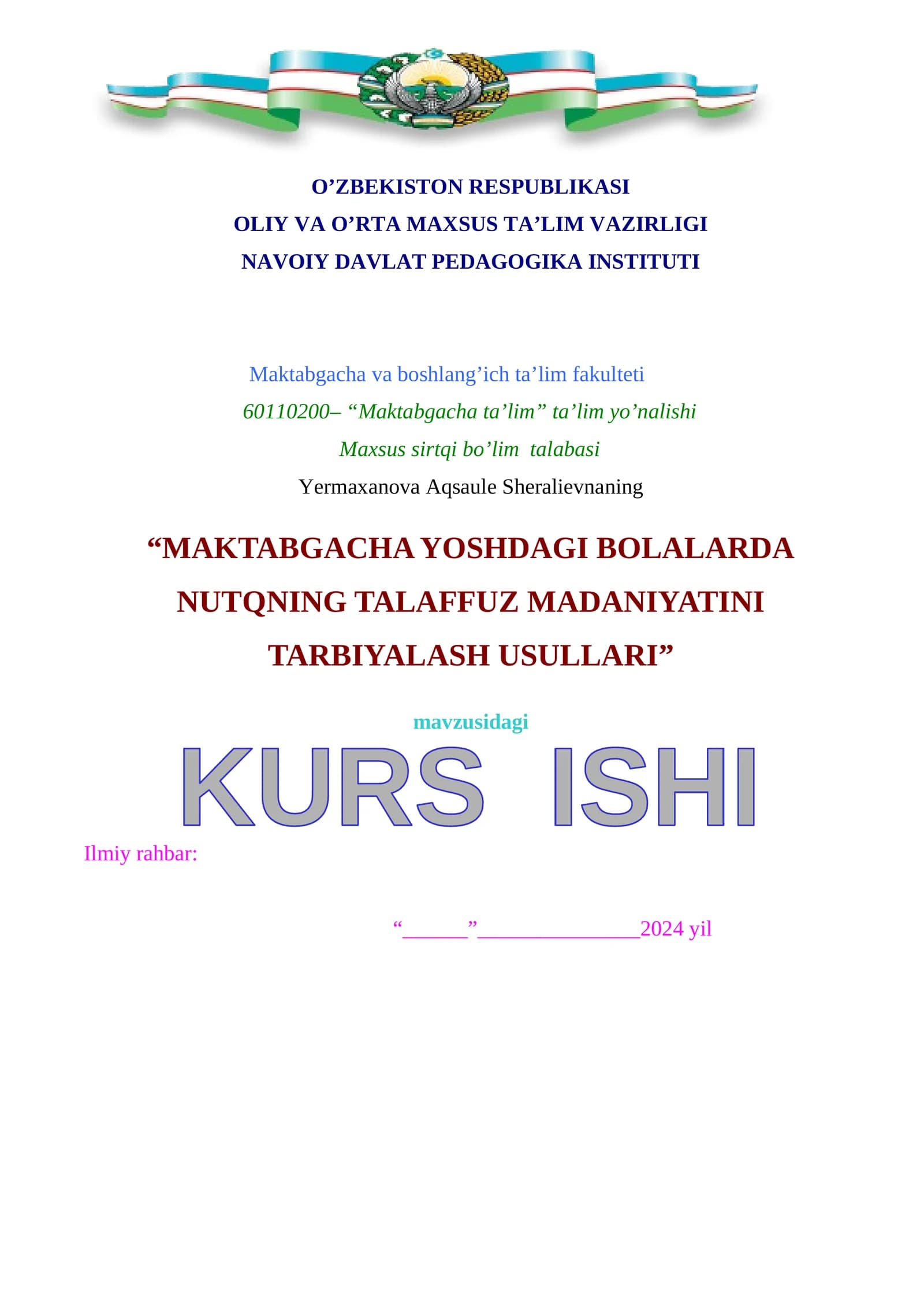 O’ZBEKISTON RESPUBLIKASI
OLIY VA O’RTA MAXSUS TA’LIM VAZIRLIGI
NAVOIY DAVLAT PEDAGOGIKA INSTITUTI

Maktabgacha va boshlang’ich ta’lim fakulteti
60110200– “Maktabgacha ta’lim” ta’lim yo’nalishi
Maxsus sirtqi bo’lim talabasi
Yermaxanova Aqsaule Sheralievnaning

“MAKTABGACHA YOSHDAGI BOLALARDA NUTQNING TALAFFUZ MADANIYATINI TARBIYALASH USULLARI”

mavzusidagi
KURS ISHI

Ilmiy rahbar:

“______”_______________2024 yil